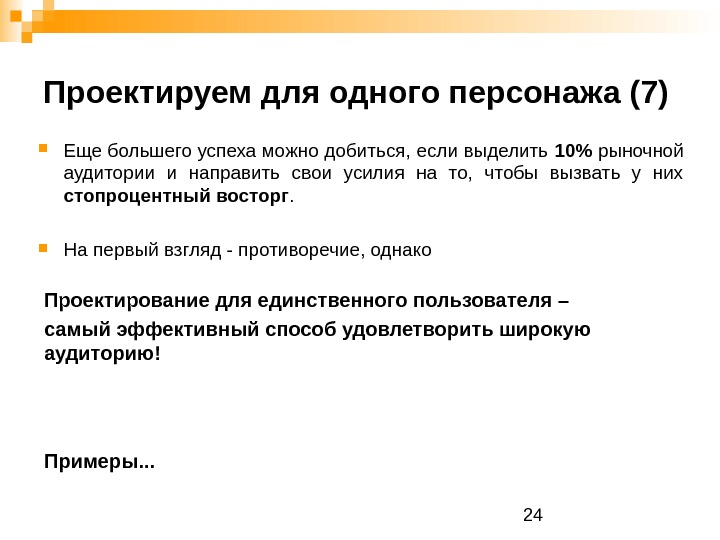 Проектируем для одного персонажа (7)

Еще большего успеха можно добиться, если выделить 10% рыночной аудитории и направить свои усилия на то, чтобы вызвать у них стопроцентный восторг.

На первый взгляд - противоречие, однако

Проектирование для единственного пользователя – самый эффективный способ удовлетворить широкую аудиторию!

Примеры...

24